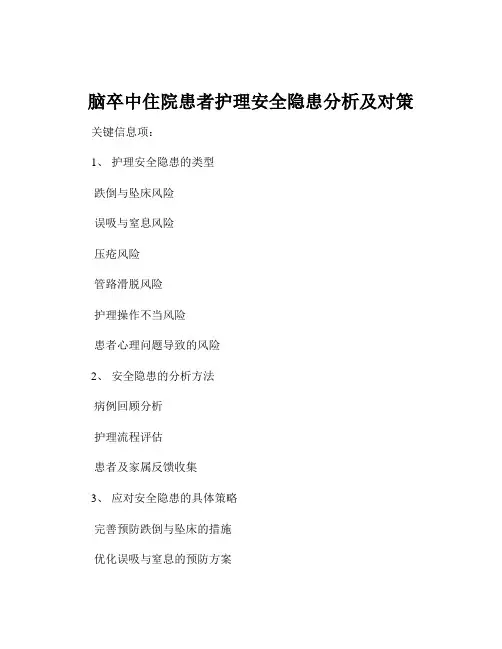 脑卒中住院患者护理安全隐患分析及对策

关键信息项：

1、 护理安全隐患的类型

跌倒与坠床风险

误吸与窒息风险

压疮风险

管路滑脱风险

护理操作不当风险

患者心理问题导致的风险

2、 安全隐患的分析方法

病例回顾分析

护理流程评估

患者及家属反馈收集

3、 应对安全隐患的具体策略

完善预防跌倒与坠床的措施

优化误吸与窒息的预防方案